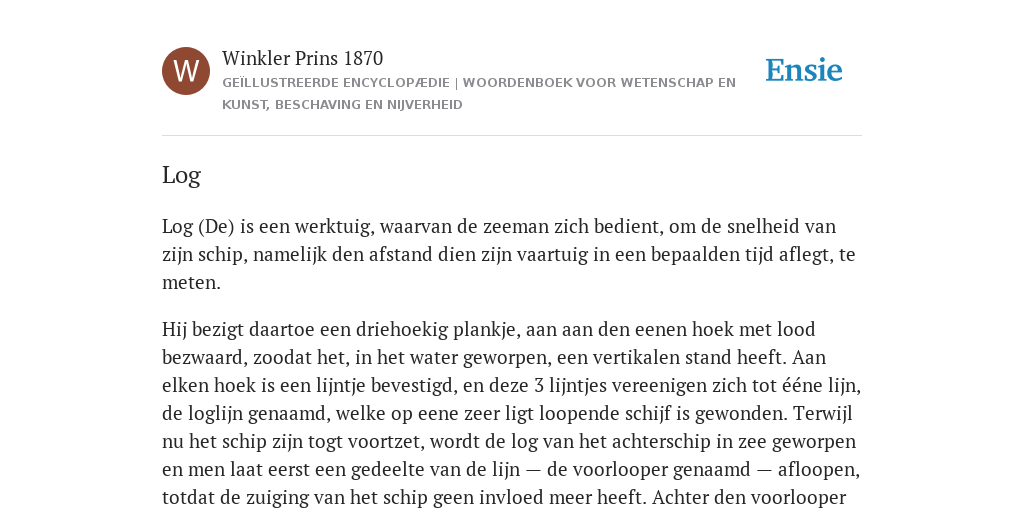 W

Winkler Prins 1870
GEÏLLUSTREERDE ENCYCLOPÆDIE | WOORDENBOEK VOOR WETENSCHAP EN KUNST, BESCHAVING EN NIJVERHEID

Ensie

Log

Log (De) is een werktuig, waarvan de zeeman zich bedient, om de snelheid van zijn schip, namelijk den afstand dien zijn vaartuig in een bepaalden tijd aflegt, te meten.

Hij bezigt daartoe een driehoekig plankje, aan aan den eenen hoek met lood bezwaard, zoodat het, in het water geworpen, een vertikalen stand heeft. Aan elken hoek is een lijntje bevestigd, en deze 3 lijntjes vereenigen zich tot ééne lijn, de loglijn genaamd, welke op eene zeer ligt loopende schijf is gewonden. Terwijl nu het schip zijn togt voortzet, wordt de log van het achterschip in zee geworpen en men laat eerst een gedeelte van de lijn — de voorlooper genaamd — afloopen, totdat de zuiging van het schip geen invloed meer heeft. Achter den voorlooper